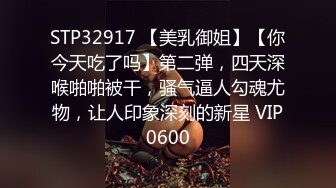 STP32917 【美乳御姐】【你今天吃了吗】第二弹，四天深喉啪啪被干，骚气逼人勾魂尤物，让人印象深刻的新星 VIP0600